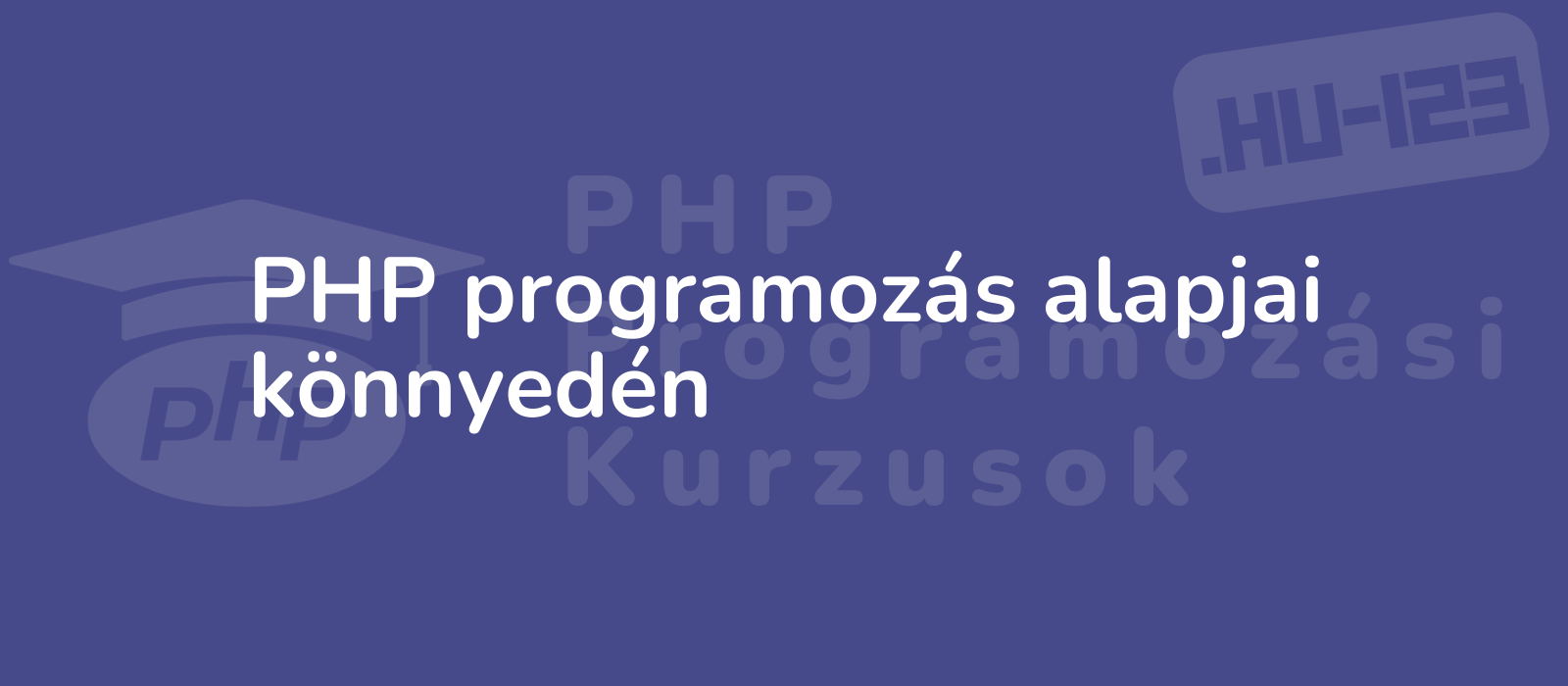 .HU-123

PHP
Programozási
Kurzusok

php

PHP programozás alapjai könnyedén